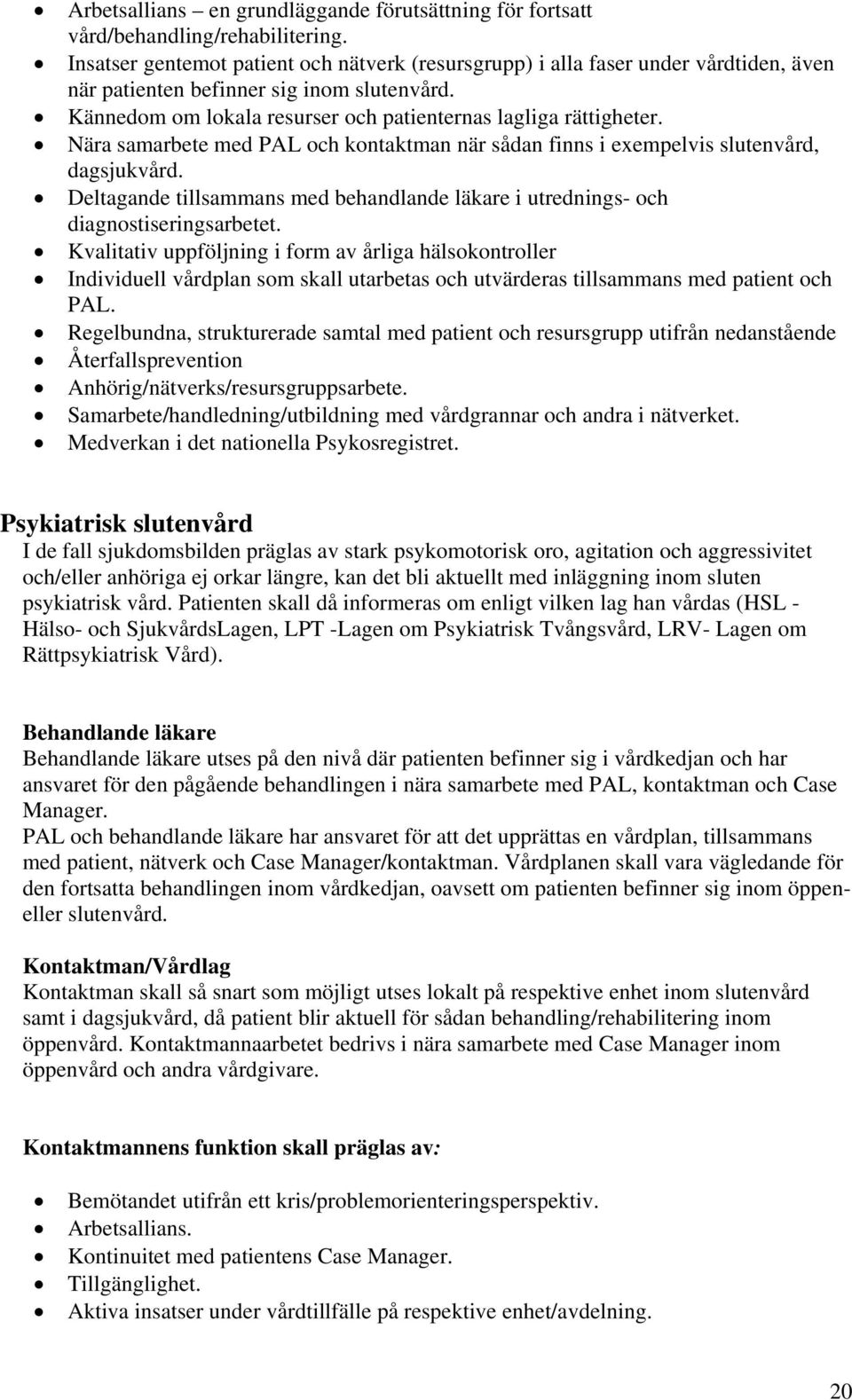 • Arbetsallians – en grundläggande förutsättning för fortsatt vård/behandling/rehabilitering.
• Insatser gentemot patient och nätverk (resursgrupp) i alla faser under vårdtiden, även när patienten befinner sig inom slutenvård.
• Kännedom om lokala resurser och patienternas lagliga rättigheter.
• Nära samarbete med PAL och kontaktman när sådan finns i exempelvis slutenvård, dagsjukvård.
• Deltagande tillsammans med behandlande läkare i utrednings- och diagnostiseringsarbetet.
• Kvalitativ uppföljning i form av årliga hälsokontroller
• Individuell vårdplan som skall utarbetas och utvärderas tillsammans med patient och PAL.
• Regelbundna, strukturerade samtal med patient och resursgrupp utifrån nedanstående
• Återfallsprevention
• Anhörig/nätverks/resursgruppsarbete.
• Samarbete/handledning/utbildning med vårdgrannar och andra i nätverket.
• Medverkan i det nationella Psykosregistret.

Psykiatrisk slutenvård
I de fall sjukdomsbilden präglas av stark psykomotorisk oro, agitation och aggressivitet och/eller anhöriga ej orkar längre, kan det bli aktuellt med inläggning inom sluten psykiatrisk vård. Patienten skall då informeras om enligt vilken lag han vårdas (HSL - Hälso- och SjukvårdsLagen, LPT -Lagen om Psykiatrisk Tvångsvård, LRV- Lagen om Rättpsykiatrisk Vård).

Behandlande läkare
Behandlande läkare utses på den nivå där patienten befinner sig i vårdkedjan och har ansvaret för den pågående behandlingen i nära samarbete med PAL, kontaktman och Case Manager.
PAL och behandlande läkare har ansvaret för att det upprättas en vårdplan, tillsammans med patient, nätverk och Case Manager/kontaktman. Vårdplanen skall vara vägledande för den fortsatta behandlingen inom vårdkedjan, oavsett om patienten befinner sig inom öppen- eller slutenvård.

Kontaktman/Vårdlag
Kontaktman skall så snart som möjligt utses lokalt på respektive enhet inom slutenvård samt i dagsjukvård, då patient blir aktuell för sådan behandling/rehabilitering inom öppenvård. Kontaktmannaarbetet bedrivs i nära samarbete med Case Manager inom öppenvård och andra vårdgivare.

Kontaktmannens funktion skall präglas av:

• Bemötandet utifrån ett kris/problemorienteringsperspektiv.
• Arbetsallians.
• Kontinuitet med patientens Case Manager.
• Tillgänglighet.
• Aktiva insatser under vårdtillfälle på respektive enhet/avdelning.

20